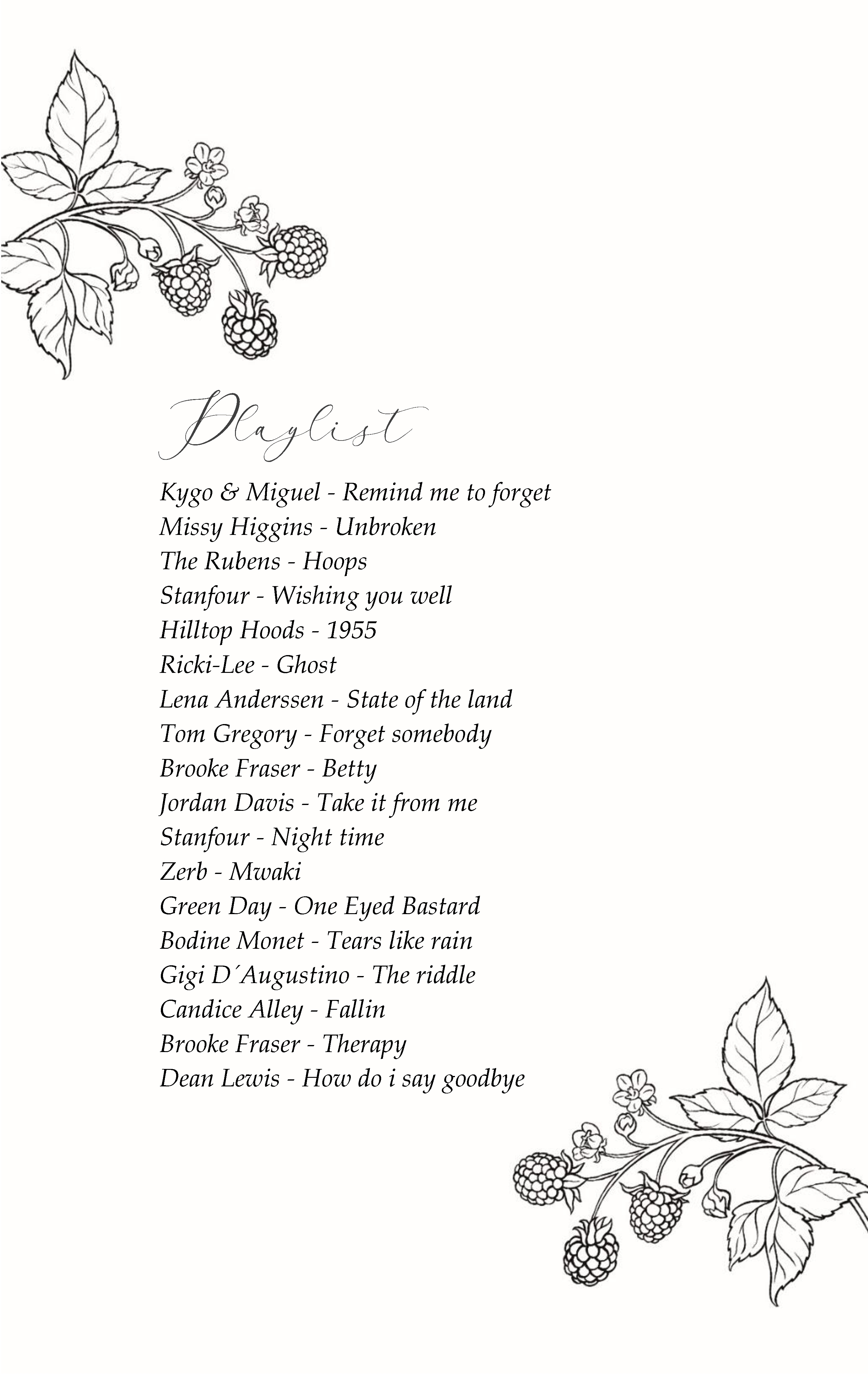 Playlist

Kygo & Miguel - Remind me to forget
Missy Higgins - Unbroken
The Rubens - Hoops
Stanfour - Wishing you well
Hilltop Hoods - 1955
Ricki-Lee - Ghost
Lena Anderssen - State of the land
Tom Gregory - Forget somebody
Brooke Fraser - Betty
Jordan Davis - Take it from me
Stanfour - Night time
Zerb - Mwaki
Green Day - One Eyed Bastard
Bodine Monet - Tears like rain
Gigi D´Augustino - The riddle
Candice Alley - Fallin
Brooke Fraser - Therapy
Dean Lewis - How do i say goodbye